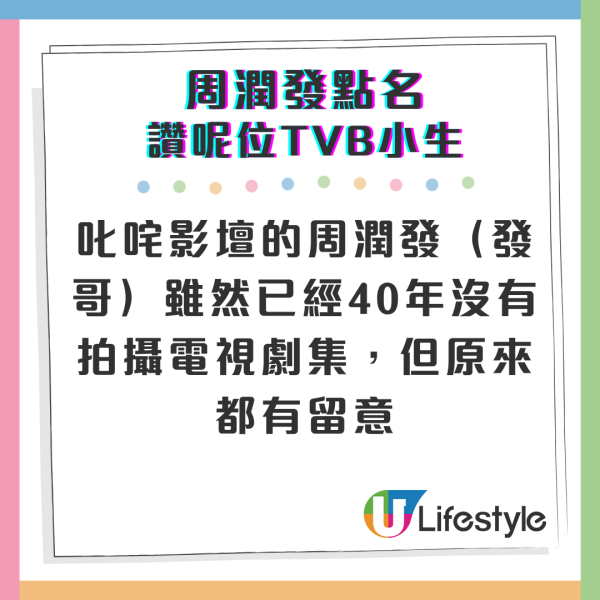 周潤發點名
讚呢位TVB小生

叱咤影壇的周潤發（發哥）雖然已經40年沒有拍攝電視劇集，但原來都有留意

U Lifestyle